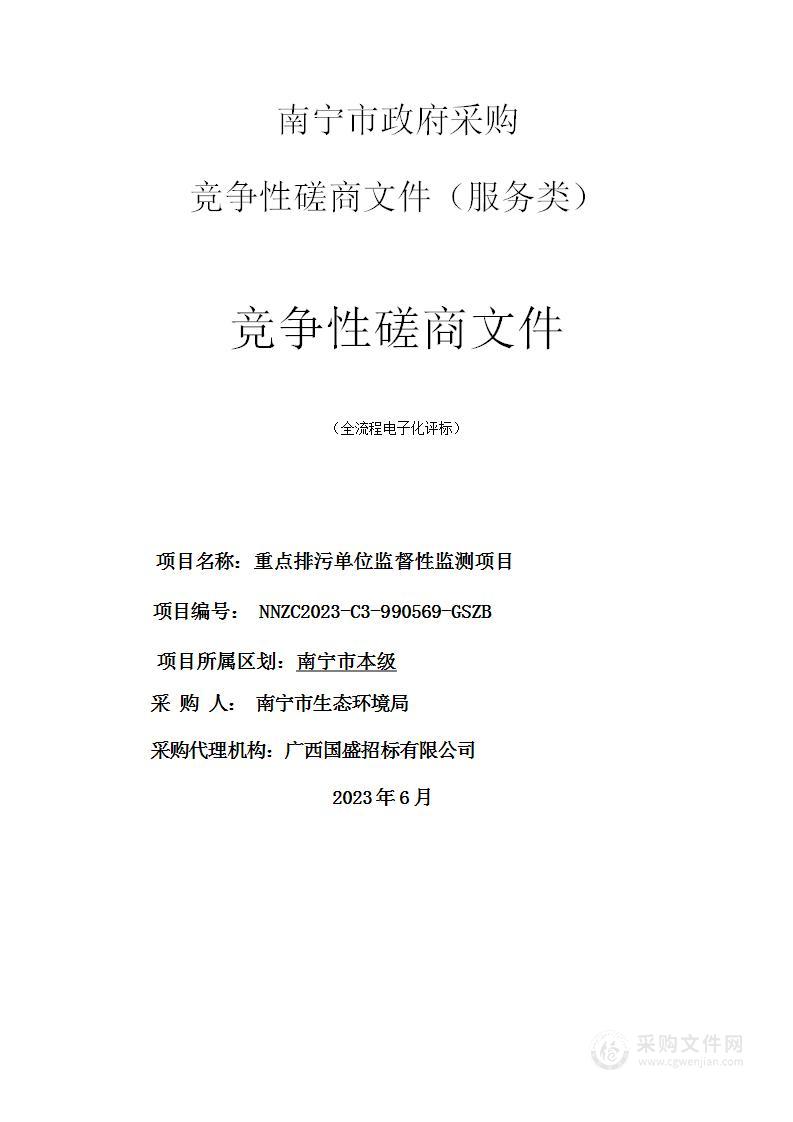 南宁市政府采购

竞争性磋商文件（服务类）

竞争性磋商文件

（全流程电子化评标）

项目名称：重点排污单位监督性监测项目

项目编号： NNZC2023-C3-990569-GSZB

项目所属区划：南宁市本级

采 购 人： 南宁市生态环境局

采购代理机构：广西国盛招标有限公司

2023年6月

采购文件网
www.cgwenjian.com